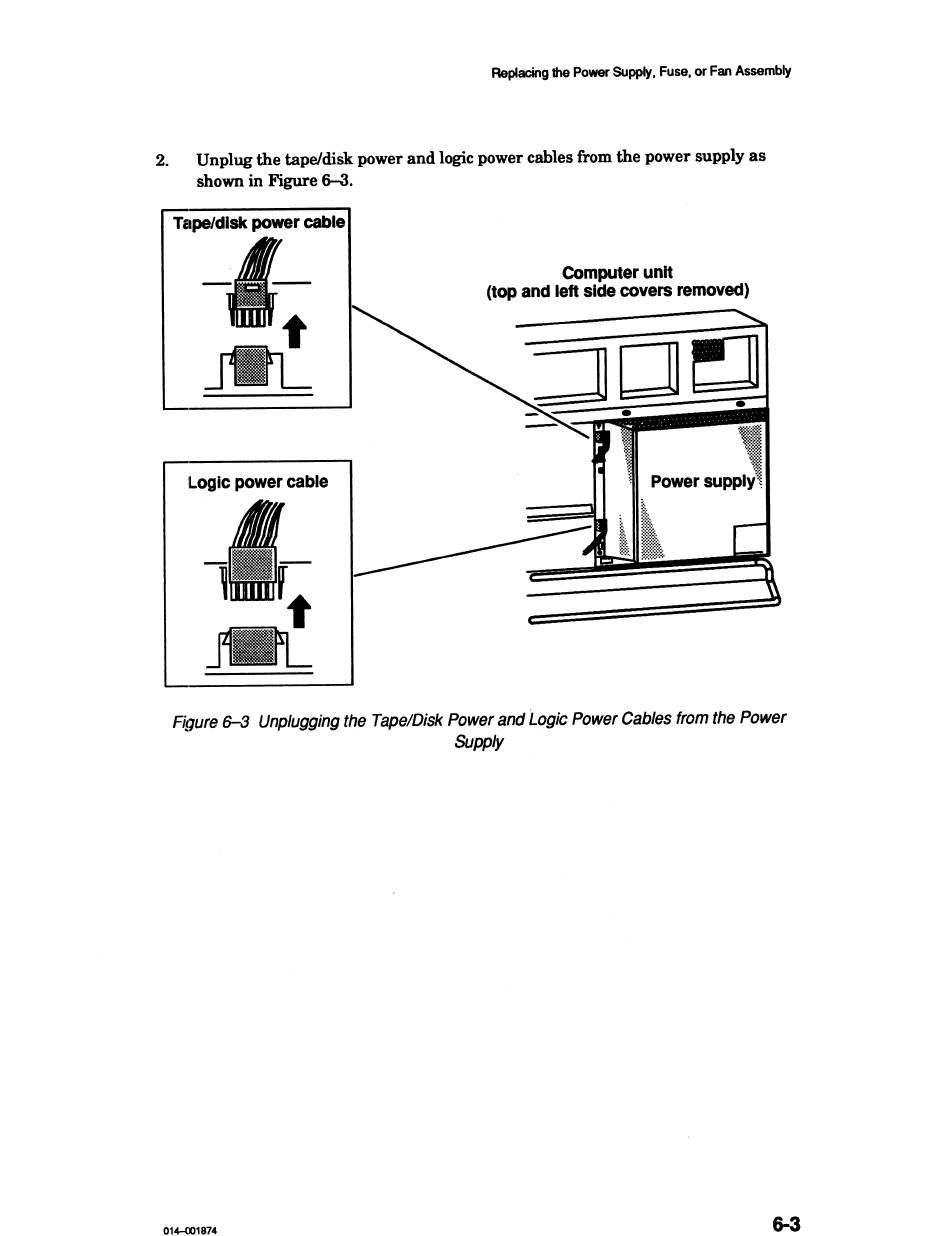 Replacing the Power Supply, Fuse, or Fan Assembly

2. Unplug the tape/disk power and logic power cables from the power supply as shown in Figure 6–3.

Tape/disk power cable

Computer unit
(top and left side covers removed)

Logic power cable

Power supply

Figure 6–3 Unplugging the Tape/Disk Power and Logic Power Cables from the Power Supply

014–001874

6-3